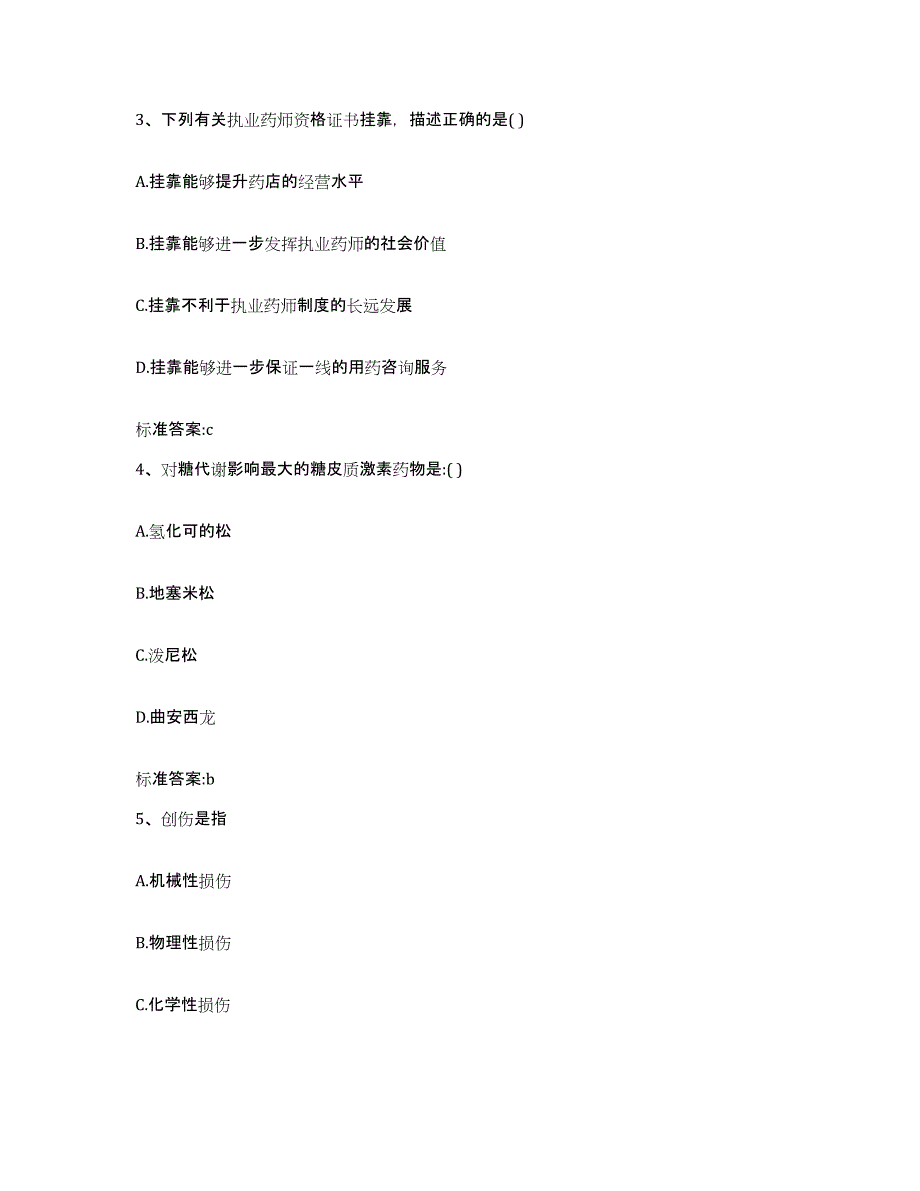 3、下列有关执业药师资格证书挂靠，描述正确的是( )

A.挂靠能够提升药店的经营水平

B.挂靠能够进一步发挥执业药师的社会价值

C.挂靠不利于执业药师制度的长远发展

D.挂靠能够进一步保证一线的用药咨询服务

标准答案:c

4、对糖代谢影响最大的糖皮质激素药物是:( )

A.氢化可的松

B.地塞米松

C.泼尼松

D.曲安西龙

标准答案:b

5、创伤是指

A.机械性损伤

B.物理性损伤

C.化学性损伤